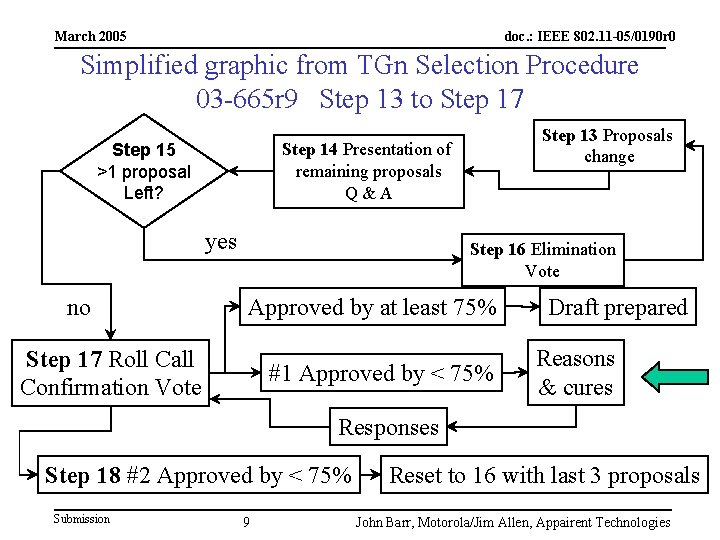 March 2005

doc.: IEEE 802.11-05/0190r0

Simplified graphic from TGn Selection Procedure 03-665r9 Step 13 to Step 17

Step 15 >1 proposal Left?

Step 14 Presentation of remaining proposals Q & A

Step 13 Proposals change

yes

Step 16 Elimination Vote

no

Approved by at least 75%

Draft prepared

Step 17 Roll Call Confirmation Vote

#1 Approved by < 75%

Reasons & cures

Responses

Step 18 #2 Approved by < 75%

Reset to 16 with last 3 proposals

Submission

9

John Barr, Motorola/Jim Allen, Appairent Technologies